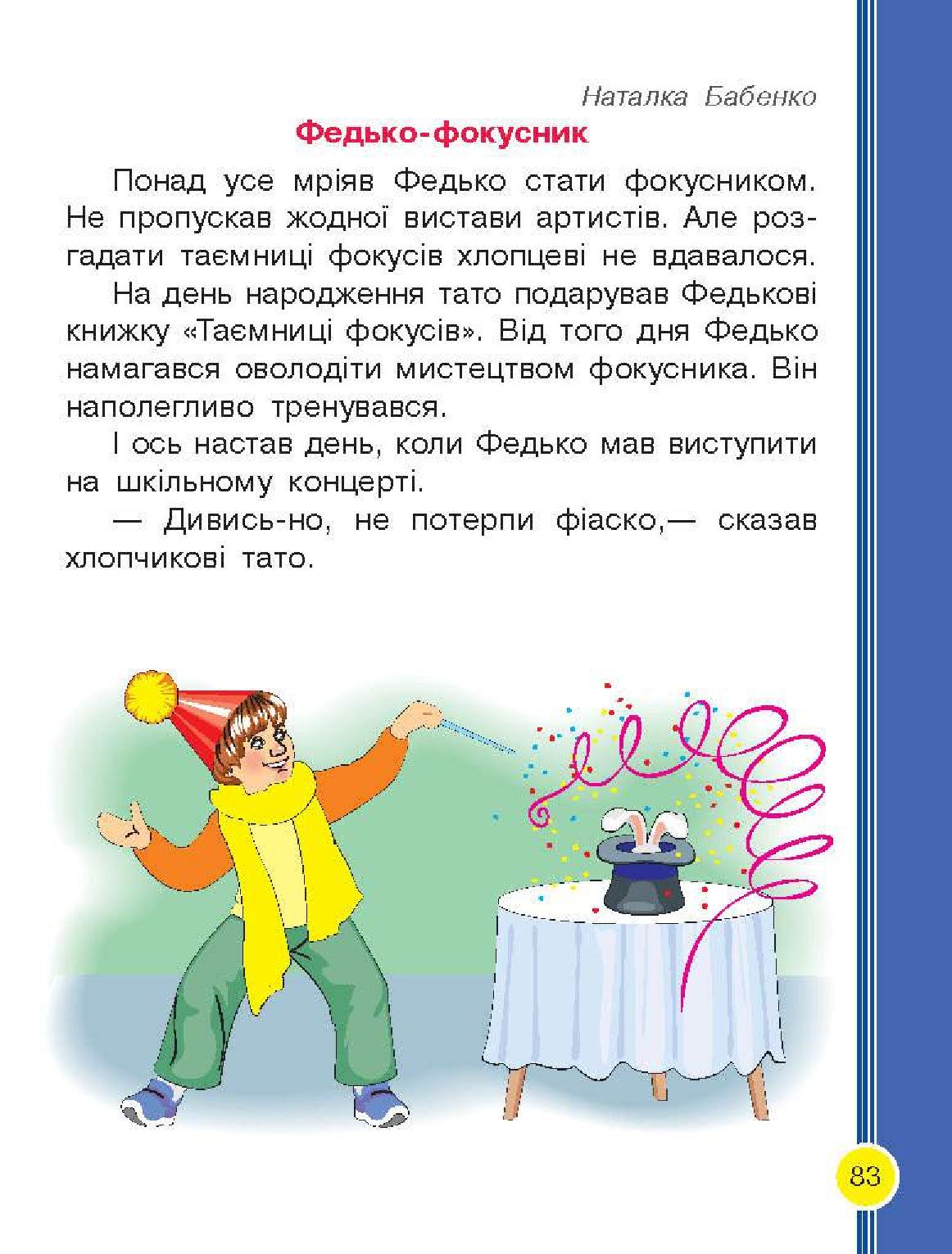 Наталка Бабенко

Федько-фокусник

Понад усе мріяв Федько стати фокусником. Не пропускав жодної вистави артистів. Але розгадати таємниці фокусів хлопцеві не вдавалося.

На день народження тато подарував Федькові книжку «Таємниці фокусів». Від того дня Федько намагався оволодіти мистецтвом фокусника. Він наполегливо тренувався.

І ось настав день, коли Федько мав виступити на шкільному концерті.

— Дивись-но, не потерпи фіаско,— сказав хлопчикові тато.

83